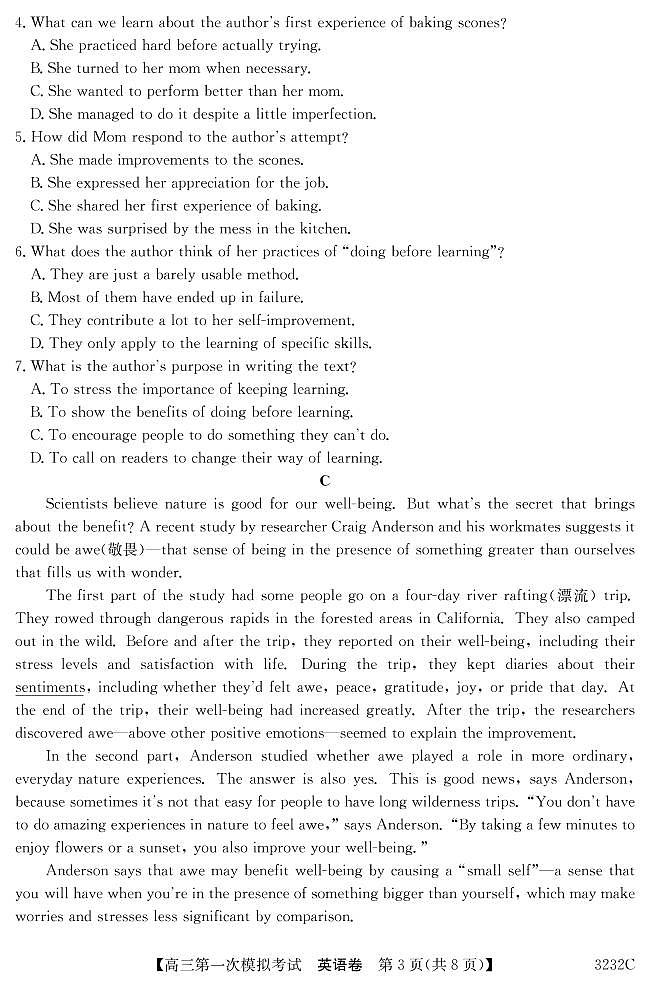 4. What can we learn about the author's first experience of baking scones?
A. She practiced hard before actually trying.
B. She turned to her mom when necessary.
C. She wanted to perform better than her mom.
D. She managed to do it despite a little imperfection.
5. How did Mom respond to the author's attempt?
A. She made improvements to the scones.
B. She expressed her appreciation for the job.
C. She shared her first experience of baking.
D. She was surprised by the mess in the kitchen.
6. What does the author think of her practices of "doing before learning"?
A. They are just a barely usable method.
B. Most of them have ended up in failure.
C. They contribute a lot to her self-improvement.
D. They only apply to the learning of specific skills.
7. What is the author's purpose in writing the text?
A. To stress the importance of keeping learning.
B. To show the benefits of doing before learning.
C. To encourage people to do something they can't do.
D. To call on readers to change their way of learning.

C

Scientists believe nature is good for our well-being. But what's the secret that brings about the benefit? A recent study by researcher Craig Anderson and his workmates suggests it could be awe(敬畏)—that sense of being in the presence of something greater than ourselves that fills us with wonder.

The first part of the study had some people go on a four-day river rafting(漂流) trip. They rowed through dangerous rapids in the forested areas in California. They also camped out in the wild. Before and after the trip, they reported on their well-being, including their stress levels and satisfaction with life. During the trip, they kept diaries about their sentiments, including whether they'd felt awe, peace, gratitude, joy, or pride that day. At the end of the trip, their well-being had increased greatly. After the trip, the researchers discovered awe—above other positive emotions—seemed to explain the improvement.

In the second part, Anderson studied whether awe played a role in more ordinary, everyday nature experiences. The answer is also yes. This is good news, says Anderson, because sometimes it's not that easy for people to have long wilderness trips. "You don't have to do amazing experiences in nature to feel awe," says Anderson. "By taking a few minutes to enjoy flowers or a sunset, you also improve your well-being."

Anderson says that awe may benefit well-being by causing a "small self"—a sense that you will have when you're in the presence of something bigger than yourself, which may make worries and stresses less significant by comparison.

【高三第一次模拟考试 英语卷 第3页(共8页)】 3232C